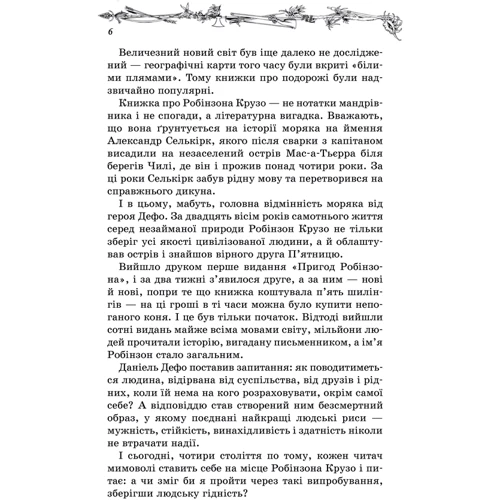 6

Величезний новий світ був іще далеко не досліджений — географічні карти того часу були вкриті «білими плямами». Тому книжки про подорожі були надзвичайно популярні.

Книжка про Робінзона Крузо — не нотатки мандрівника і не спогади, а літературна вигадка. Вважають, що вона ґрунтується на історії моряка на ймення Александр Селькірк, якого після сварки з капітаном висадили на незаселений острів Мас-а-Тьєрра біля берегів Чилі, де він і прожив понад чотири роки. За ці роки Селькірк забув рідну мову та перетворився на справжнього дикуна.

І в цьому, мабуть, головна відмінність моряка від героя Дефо. За двадцять вісім років самотнього життя серед незайманої природи Робінзон Крузо не тільки зберіг усі якості цивілізованої людини, а й облаштував острів і знайшов вірного друга П'ятницю.

Вийшло друком перше видання «Пригод Робінзона», і за два тижні з'явилося друге, а за ним — нові й нові, попри те що книжка коштувала п'ять шилінгів — на ці гроші в ті часи можна було купити непоганого коня. І це був тільки початок. Відтоді вийшли сотні видань майже всіма мовами світу, мільйони людей прочитали історію, вигадану письменником, а ім'я Робінзон стало загальним.

Даніель Дефо поставив запитання: як поводитиметься людина, відірвана від суспільства, від друзів і рідних, коли їй нема на кого розраховувати, окрім самої себе? А відповіддю став створений ним безсмертний образ, у якому поєднані найкращі людські риси — мужність, стійкість, винахідливість і здатність ніколи не втрачати надії.

І сьогодні, чотири століття по тому, кожен читач мимоволі ставить себе на місце Робінзона Крузо і питає: а чи зміг би я пройти через такі випробування, зберігши людську гідність?